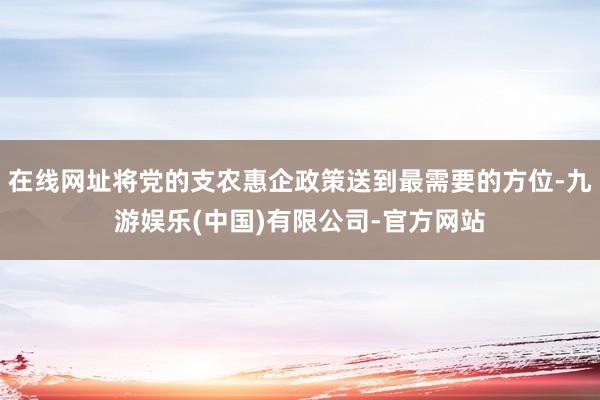 在线网址将党的支农惠企政策送到最需要的方位-九游娱乐(中国)有限公司-官方网站